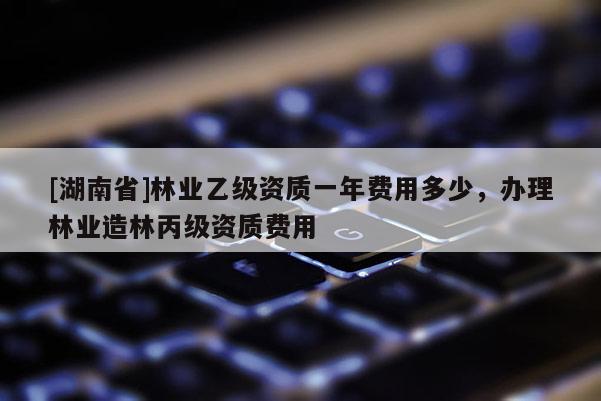 [湖南省]林业乙级资质一年费用多少，办理林业造林丙级资质费用

G